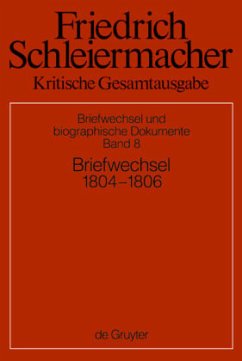 Friedrich Schleiermacher
Kritische Gesamtausgabe

Briefwechsel und biographische Dokumente
Band 8

Briefwechsel
1804–1806

de Gruyter